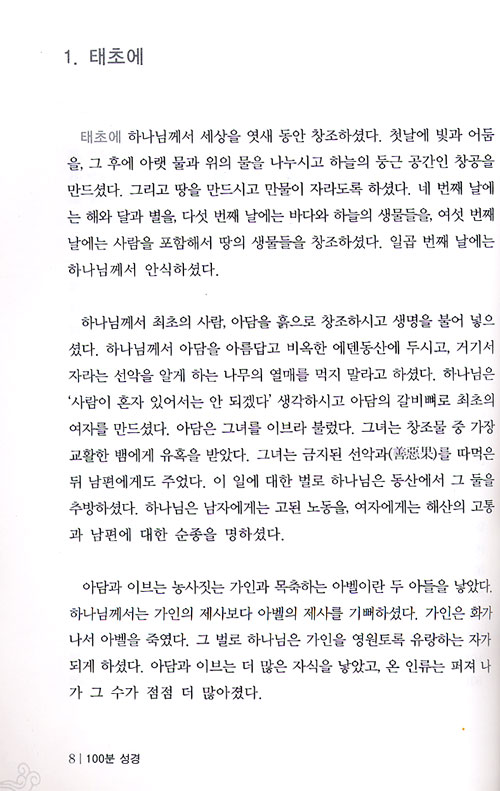 1. 태초에

태초에 하나님께서 세상을 엿새 동안 창조하셨다. 첫날에 빛과 어둠을, 그 후에 아랫 물과 위의 물을 나누시고 하늘의 둥근 공간인 창공을 만드셨다. 그리고 땅을 만드시고 만물이 자라도록 하셨다. 네 번째 날에는 해와 달과 별을, 다섯 번째 날에는 바다와 하늘의 생물들을, 여섯 번째 날에는 사람을 포함해서 땅의 생물들을 창조하셨다. 일곱 번째 날에는 하나님께서 안식하셨다.

하나님께서 최초의 사람, 아담을 흙으로 창조하시고 생명을 불어 넣으셨다. 하나님께서 아담을 아름답고 비옥한 에덴동산에 두시고, 거기서 자라는 선악을 알게 하는 나무의 열매를 먹지 말라고 하셨다. 하나님은 '사람이 혼자 있어서는 안 되겠다' 생각하시고 아담의 갈비뼈로 최초의 여자를 만드셨다. 아담은 그녀를 이브라 불렀다. 그녀는 창조물 중 가장 교활한 뱀에게 유혹을 받았다. 그녀는 금지된 선악과(善惡果)를 따먹은 뒤 남편에게도 주었다. 이 일에 대한 벌로 하나님은 동산에서 그 둘을 추방하셨다. 하나님은 남자에게는 고된 노동을, 여자에게는 해산의 고통과 남편에 대한 순종을 명하셨다.

아담과 이브는 농사짓는 가인과 목축하는 아벨이란 두 아들을 낳았다. 하나님께서는 가인의 제사보다 아벨의 제사를 기뻐하셨다. 가인은 화가 나서 아벨을 죽였다. 그 벌로 하나님은 가인을 영원토록 유랑하는 자가 되게 하셨다. 아담과 이브는 더 많은 자식을 낳았고, 온 인류는 퍼져 나가 그 수가 점점 더 많아졌다.

8 | 100분 성경